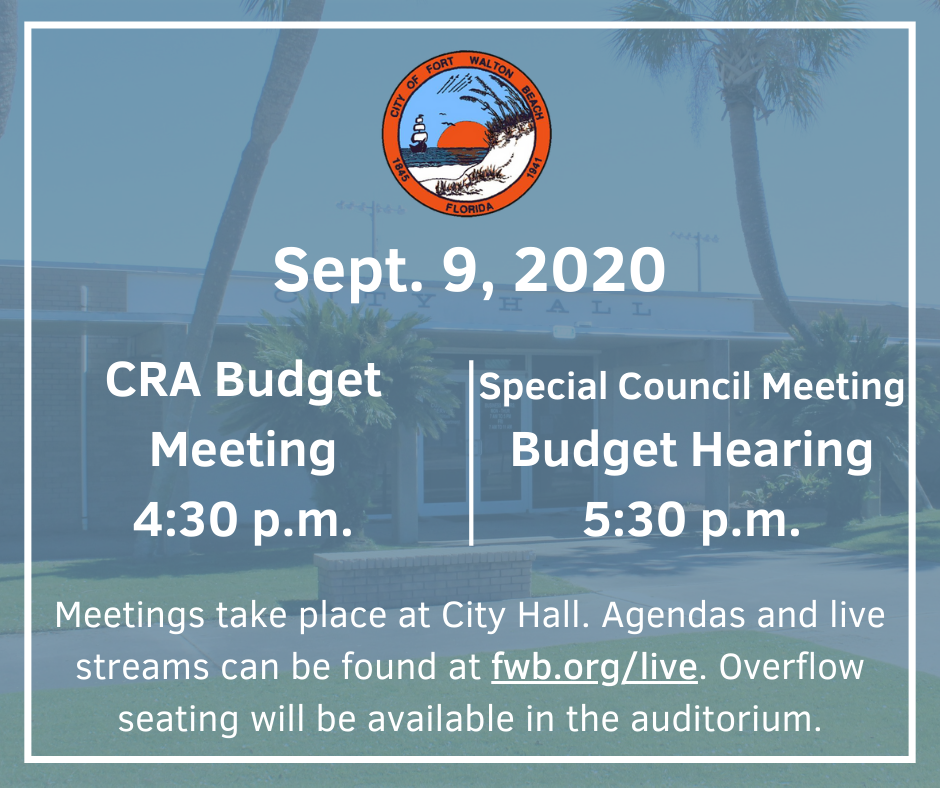 CITY OF FORT WALTON BEACH
1845 1941
FLORIDA

CITY HALL

Sept. 9, 2020

CRA Budget Meeting
4:30 p.m.

Special Council Meeting
Budget Hearing
5:30 p.m.

Meetings take place at City Hall. Agendas and live streams can be found at fwb.org/live. Overflow seating will be available in the auditorium.